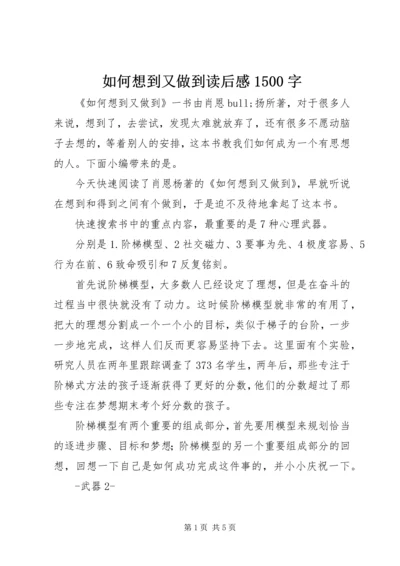 如何想到又做到读后感 1500 字

《如何想到又做到》一书由肖恩 bull;扬所著，对于很多人来说，想到了，去尝试，发现太难就放弃了，还有很多不愿动脑子去想的，等着别人的安排，这本书教我们如何成为一个有思想的人。下面小编带来的是。

今天快速阅读了肖恩杨著的《如何想到又做到》，早就听说在想到和得到之间有个做到，于是迫不及待地拿起了这本书。

快速搜索书中的重点内容，最重要的是 7 种心理武器。

分别是 1.阶梯模型、2 社交磁力、3 要事为先、4 极度容易、5 行为在前、6 致命吸引和 7 反复铭刻。

首先说阶梯模型，大多数人已经设定了理想，但是在奋斗的过程当中很快就没有了动力。这时候阶梯模型就非常的有用了，把大的理想分割成一个一个小的目标，类似于梯子的台阶，一步一步地完成，这样人们反而更容易坚持下去。这里面有个实验，研究人员在两年里跟踪调查了 373 名学生，两年后，那些专注于阶梯式方法的孩子逐渐获得了更好的分数，他们的分数超过了那些专注在梦想期末考个好分数的孩子。

阶梯模型有两个重要的组成部分，首先要用模型来规划恰当的逐进步骤、目标和梦想；阶梯模型的另一个重要组成部分的回想，回想一下自己是如何成功完成这件事的，并小小庆祝一下。

-武器 2-

第 1 页 共 5 页